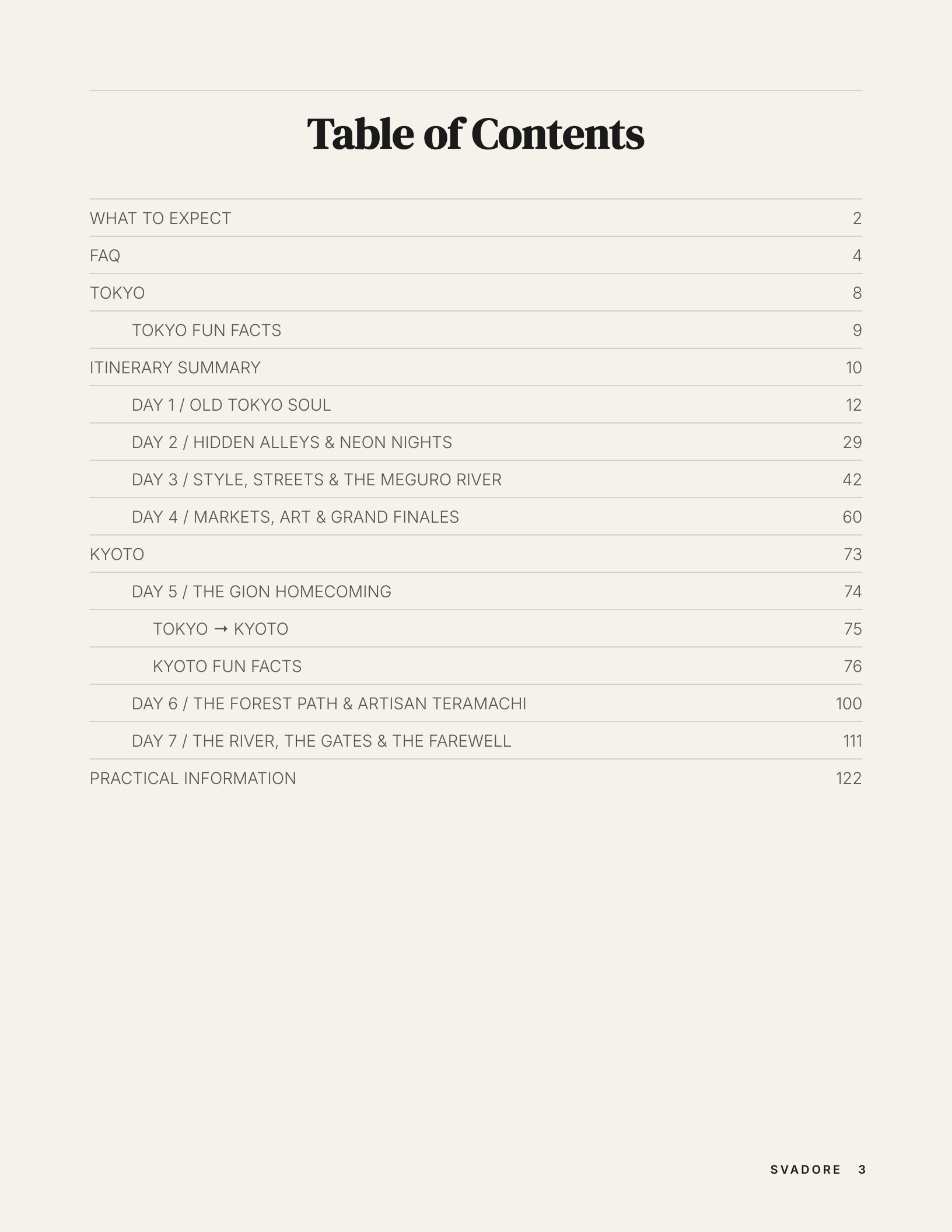 Table of Contents

WHAT TO EXPECT 2

FAQ 4

TOKYO 8

TOKYO FUN FACTS 9

ITINERARY SUMMARY 10

DAY 1 / OLD TOKYO SOUL 12

DAY 2 / HIDDEN ALLEYS & NEON NIGHTS 29

DAY 3 / STYLE, STREETS & THE MEGURO RIVER 42

DAY 4 / MARKETS, ART & GRAND FINALES 60

KYOTO 73

DAY 5 / THE GION HOMECOMING 74

TOKYO → KYOTO 75

KYOTO FUN FACTS 76

DAY 6 / THE FOREST PATH & ARTISAN TERAMACHI 100

DAY 7 / THE RIVER, THE GATES & THE FAREWELL 111

PRACTICAL INFORMATION 122

SVADORE 3